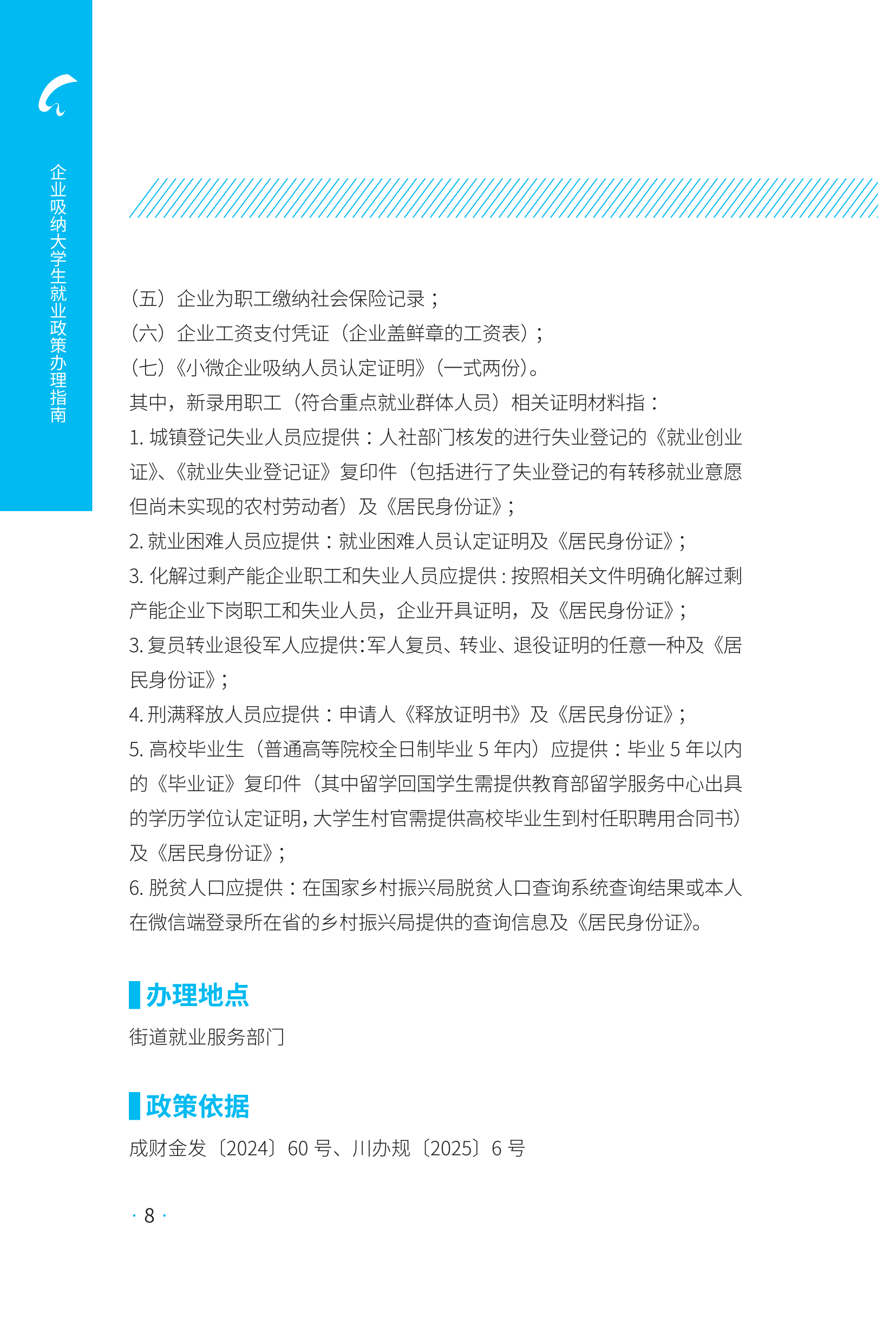 企业吸纳大学生就业政策办理指南

（五）企业为职工缴纳社会保险记录；
（六）企业工资支付凭证（企业盖鲜章的工资表）；
（七）《小微企业吸纳人员认定证明》（一式两份）。
其中，新录用职工（符合重点就业群体人员）相关证明材料指：
1. 城镇登记失业人员应提供：人社部门核发的进行失业登记的《就业创业证》、《就业失业登记证》复印件（包括进行了失业登记的有转移就业意愿但尚未实现的农村劳动者）及《居民身份证》；
2. 就业困难人员应提供：就业困难人员认定证明及《居民身份证》；
3. 化解过剩产能企业职工和失业人员应提供：按照相关文件明确化解过剩产能企业下岗职工和失业人员，企业开具证明，及《居民身份证》；
3. 复员转业退役军人应提供：军人复员、转业、退役证明的任意一种及《居民身份证》；
4. 刑满释放人员应提供：申请人《释放证明书》及《居民身份证》；
5. 高校毕业生（普通高等院校全日制毕业 5 年内）应提供：毕业 5 年以内的《毕业证》复印件（其中留学回国学生需提供教育部留学服务中心出具的学历学位认定证明，大学生村官需提供高校毕业生到村任职聘用合同书）及《居民身份证》；
6. 脱贫人口应提供：在国家乡村振兴局脱贫人口查询系统查询结果或本人在微信端登录所在省的乡村振兴局提供的查询信息及《居民身份证》。

办理地点
街道就业服务部门

政策依据
成财金发〔2024〕60 号、川办规〔2025〕6 号

· 8 ·